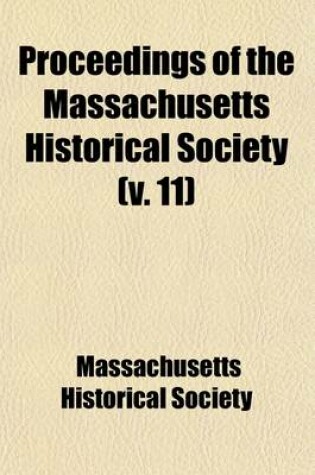 Proceedings of the Massachusetts Historical Society (v. 11)

Massachusetts Historical Society